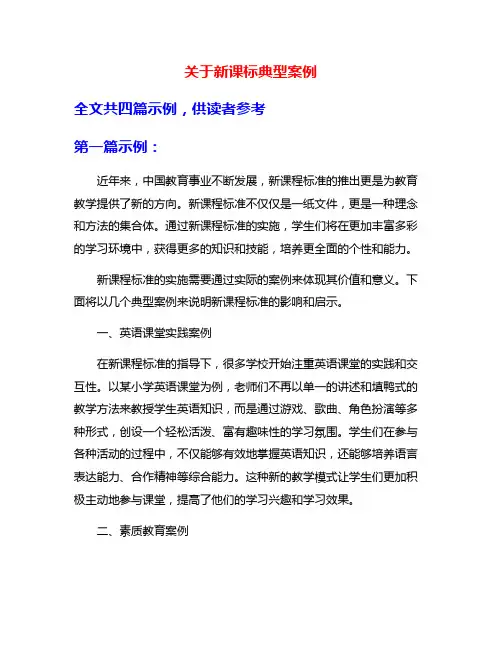 关于新课标典型案例

全文共四篇示例，供读者参考

第一篇示例：

近年来，中国教育事业不断发展，新课程标准的推出更是为教育教学提供了新的方向。新课程标准不仅仅是一纸文件，更是一种理念和方法的集合体。通过新课程标准的实施，学生们将在更加丰富多彩的学习环境中，获得更多的知识和技能，培养更全面的个性和能力。

新课程标准的实施需要通过实际的案例来体现其价值和意义。下面将以几个典型案例来说明新课程标准的影响和启示。

一、英语课堂实践案例

在新课程标准的指导下，很多学校开始注重英语课堂的实践和交互性。以某小学英语课堂为例，老师们不再以单一的讲述和填鸭式的教学方法来教授学生英语知识，而是通过游戏、歌曲、角色扮演等多种形式，创设一个轻松活泼、富有趣味性的学习氛围。学生们在参与各种活动的过程中，不仅能够有效地掌握英语知识，还能够培养语言表达能力、合作精神等综合能力。这种新的教学模式让学生们更加积极主动地参与课堂，提高了他们的学习兴趣和学习效果。

二、素质教育案例